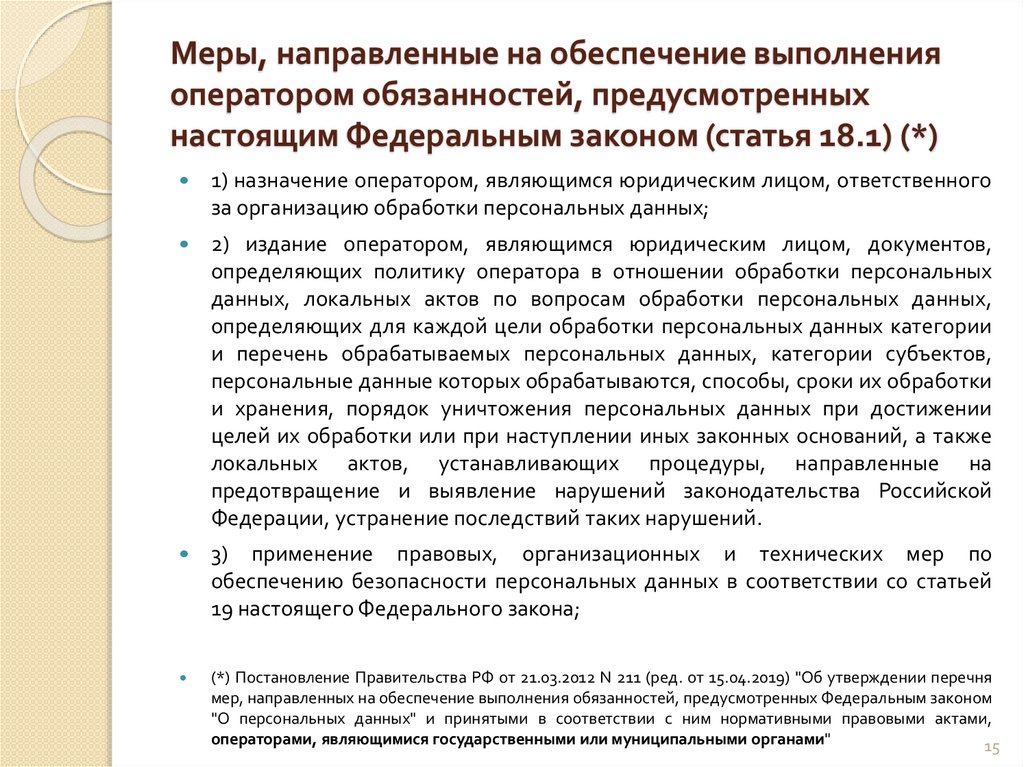 Меры, направленные на обеспечение выполнения оператором обязанностей, предусмотренных настоящим Федеральным законом (статья 18.1) (*)

1) назначение оператором, являющимся юридическим лицом, ответственного за организацию обработки персональных данных;

2) издание оператором, являющимся юридическим лицом, документов, определяющих политику оператора в отношении обработки персональных данных, локальных актов по вопросам обработки персональных данных, определяющих для каждой цели обработки персональных данных категории и перечень обрабатываемых персональных данных, категории субъектов, персональные данные которых обрабатываются, способы, сроки их обработки и хранения, порядок уничтожения персональных данных при достижении целей их обработки или при наступлении иных законных оснований, а также локальных актов, устанавливающих процедуры, направленные на предотвращение и выявление нарушений законодательства Российской Федерации, устранение последствий таких нарушений.

3) применение правовых, организационных и технических мер по обеспечению безопасности персональных данных в соответствии со статьей 19 настоящего Федерального закона;

(*) Постановление Правительства РФ от 21.03.2012 N 211 (ред. от 15.04.2019) "Об утверждении перечня мер, направленных на обеспечение выполнения обязанностей, предусмотренных Федеральным законом "О персональных данных" и принятыми в соответствии с ним нормативными правовыми актами, операторами, являющимися государственными или муниципальными органами"

15